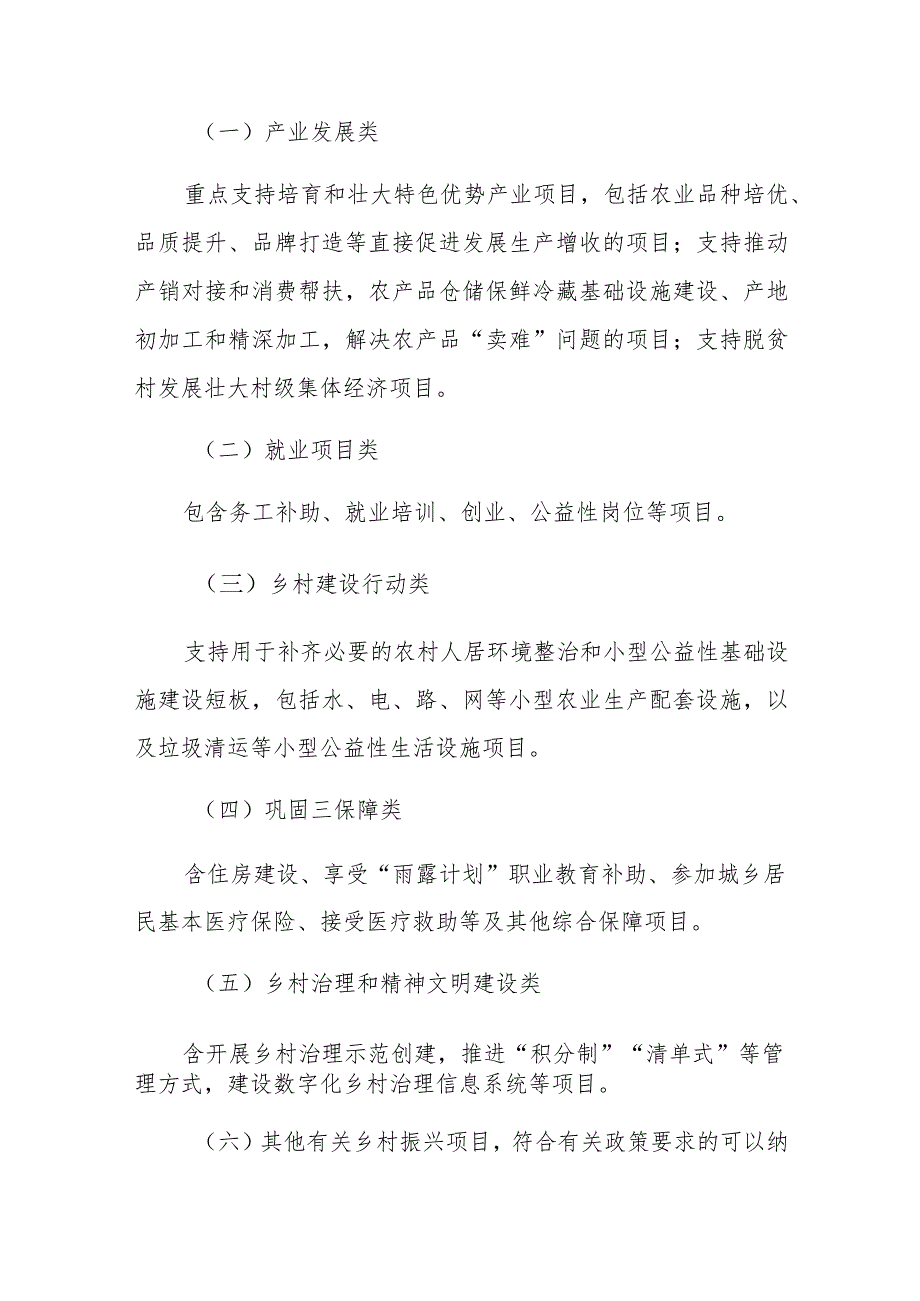 （一）产业发展类

重点支持培育和壮大特色优势产业项目，包括农业品种培优、品质提升、品牌打造等直接促进发展生产增收的项目；支持推动产销对接和消费帮扶，农产品仓储保鲜冷藏基础设施建设、产地初加工和精深加工，解决农产品“卖难”问题的项目；支持脱贫村发展壮大村级集体经济项目。

（二）就业项目类

包含务工补助、就业培训、创业、公益性岗位等项目。

（三）乡村建设行动类

支持用于补齐必要的农村人居环境整治和小型公益性基础设施建设短板，包括水、电、路、网等小型农业生产配套设施，以及垃圾清运等小型公益性生活设施项目。

（四）巩固三保障类

含住房建设、享受“雨露计划”职业教育补助、参加城乡居民基本医疗保险、接受医疗救助等及其他综合保障项目。

（五）乡村治理和精神文明建设类

含开展乡村治理示范创建，推进“积分制”“清单式”等管理方式，建设数字化乡村治理信息系统等项目。

（六）其他有关乡村振兴项目，符合有关政策要求的可以纳